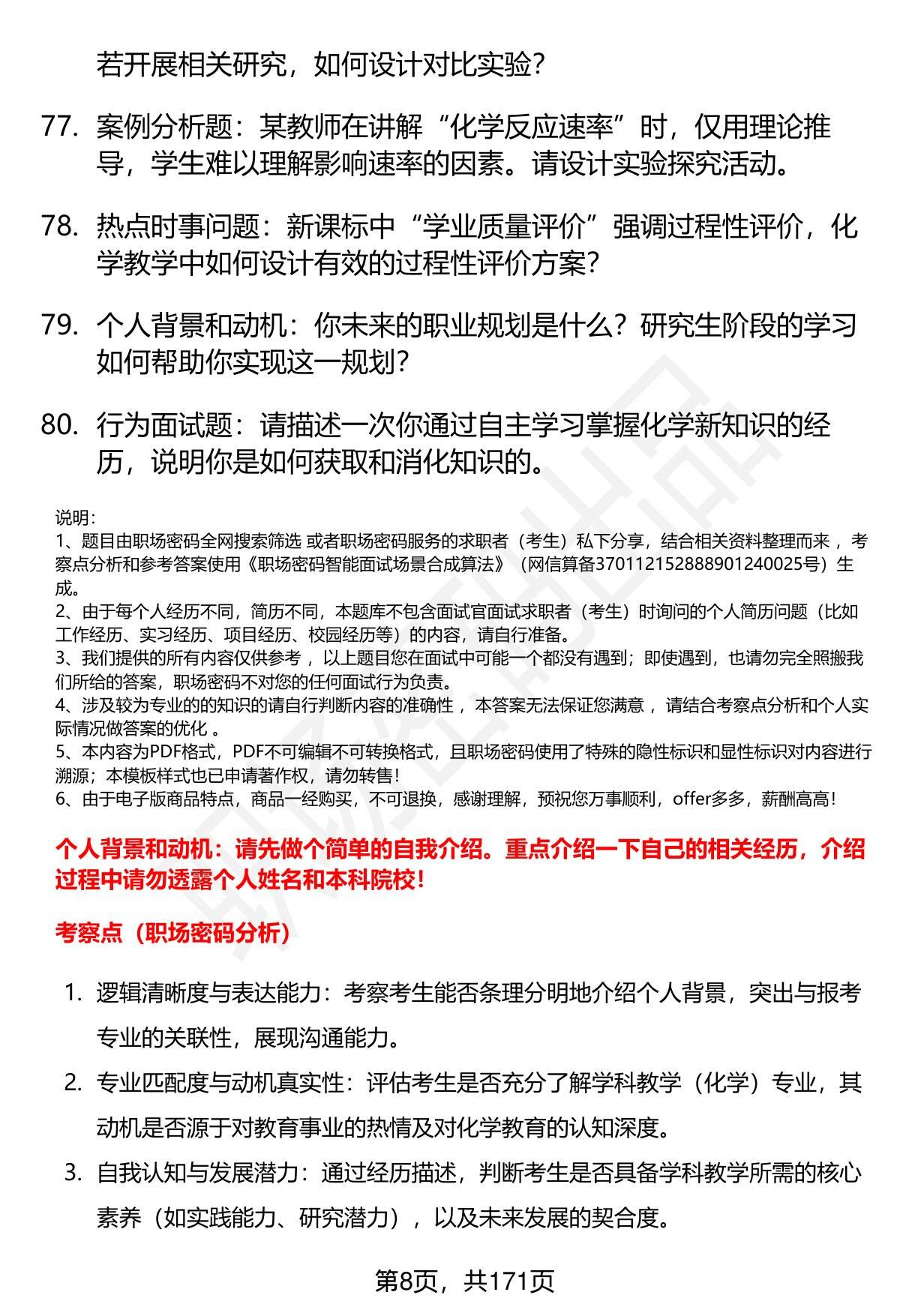 若开展相关研究，如何设计对比实验？

77. 案例分析题：某教师在讲解“化学反应速率”时，仅用理论推导，学生难以理解影响速率的因素。请设计实验探究活动。

78. 热点时事问题：新课标中“学业质量评价”强调过程性评价，化学教学中如何设计有效的过程性评价方案？

79. 个人背景和动机：你未来的职业规划是什么？研究生阶段的学习如何帮助你实现这一规划？

80. 行为面试题：请描述一次你通过自主学习掌握化学新知识的经历，说明你是如何获取和消化知识的。

说明：
1、题目由职场密码全网搜索筛选 或者职场密码服务的求职者（考生）私下分享，结合相关资料整理而来 ，考察点分析和参考答案使用《职场密码智能面试场景合成算法》（网信算备370112152888901240025号）生成。
2、由于每个人经历不同，简历不同，本题库不包含面试官面试求职者（考生）时询问的个人简历问题（比如工作经历、实习经历、项目经历、校园经历等）的内容，请自行准备。
3、我们提供的所有内容仅供参考 ，以上题目您在面试中可能一个都没有遇到；即使遇到，也请勿完全照搬我们所给的答案，职场密码不对您的任何面试行为负责。
4、涉及较为专业的的知识的请自行判断内容的准确性 ，本答案无法保证您满意 ，请结合考察点分析和个人实际情况做答案的优化 。
5、本内容为PDF格式，PDF不可编辑不可转换格式，且职场密码使用了特殊的隐性标识和显性标识对内容进行溯源；本模板样式也已申请著作权，请勿转售！
6、由于电子版商品特点，商品一经购买，不可退换，感谢理解，预祝您万事顺利，offer多多，薪酬高高！

个人背景和动机：请先做个简单的自我介绍。重点介绍一下自己的相关经历，介绍过程中请勿透露个人姓名和本科院校！

考察点（职场密码分析）

1. 逻辑清晰度与表达能力：考察考生能否条理分明地介绍个人背景，突出与报考专业的关联性，展现沟通能力。

2. 专业匹配度与动机真实性：评估考生是否充分了解学科教学（化学）专业，其动机是否源于对教育事业的热情及对化学教育的认知深度。

3. 自我认知与发展潜力：通过经历描述，判断考生是否具备学科教学所需的核心素养（如实践能力、研究潜力），以及未来发展的契合度。

第8页，共171页